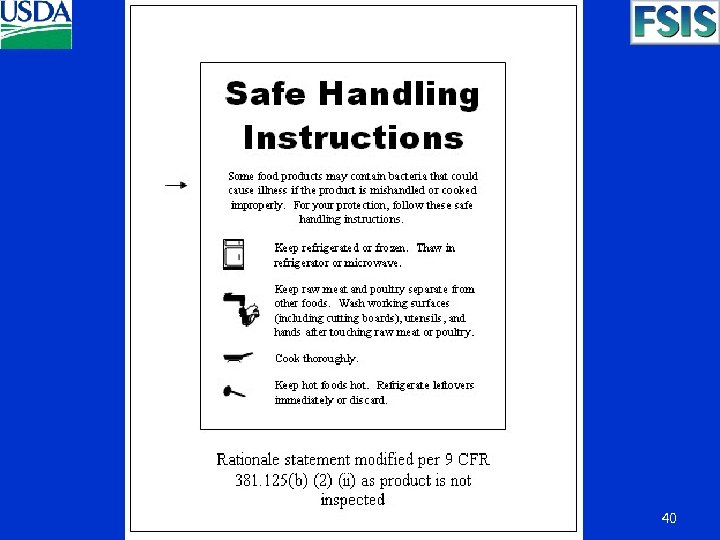 USDA

FSIS

Safe Handling Instructions

Some food products may contain bacteria that could cause illness if the product is mishandled or cooked improperly. For your protection, follow these safe handling instructions.

Keep refrigerated or frozen. Thaw in refrigerator or microwave.

Keep raw meat and poultry separate from other foods. Wash working surfaces (including cutting boards), utensils, and hands after touching raw meat or poultry.

Cook thoroughly.

Keep hot foods hot. Refrigerate leftovers immediately or discard.

Rationale statement modified per 9 CFR 381.125(b) (2) (ii) as product is not inspected

40